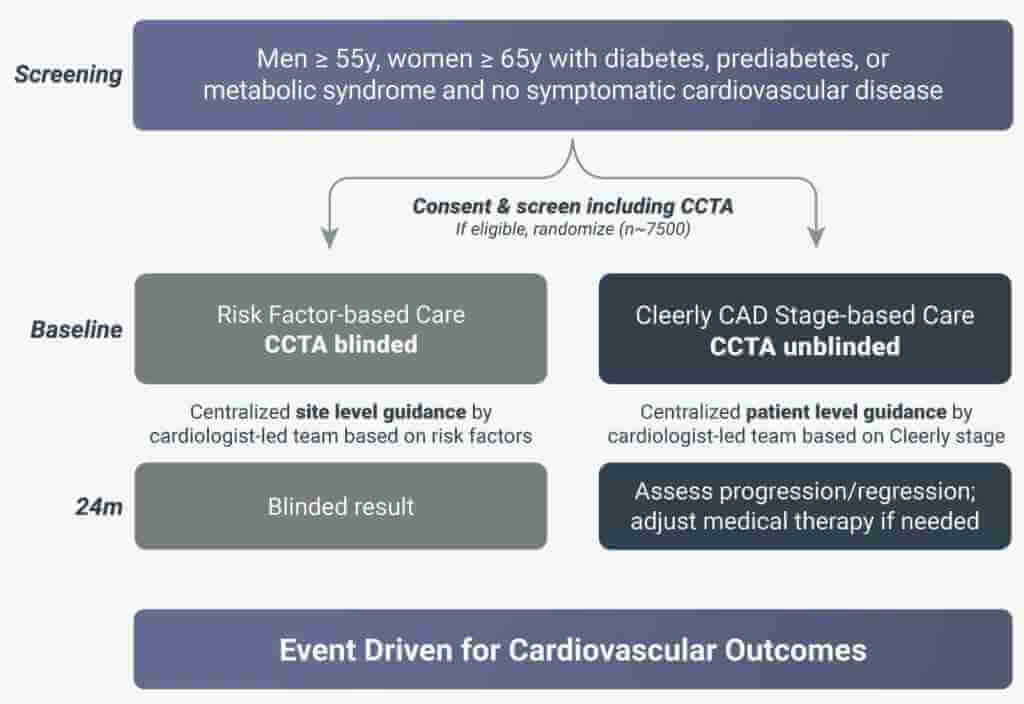 Screening

Men ≥ 55y, women ≥ 65y with diabetes, prediabetes, or metabolic syndrome and no symptomatic cardiovascular disease

Consent & screen including CCTA
If eligible, randomize (n~7500)

Baseline

Risk Factor-based Care
CCTA blinded

Cleerly CAD Stage-based Care
CCTA unblinded

Centralized site level guidance by cardiologist-led team based on risk factors

Centralized patient level guidance by cardiologist-led team based on Cleerly stage

24m

Blinded result

Assess progression/regression; adjust medical therapy if needed

Event Driven for Cardiovascular Outcomes